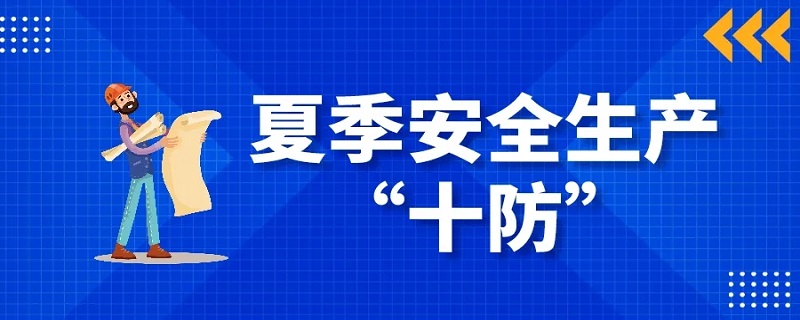 夏季安全生产
“十防”